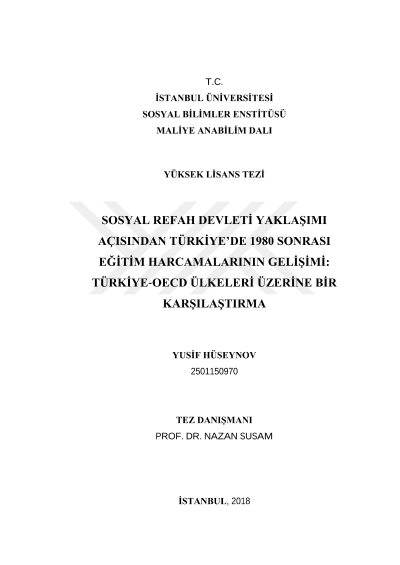 T.C.
İSTANBUL ÜNİVERSİTESİ
SOSYAL BİLİMLER ENSTİTÜSÜ
MALİYE ANABİLİM DALI

YÜKSEK LİSANS TEZİ

SOSYAL REFAH DEVLETİ YAKLAŞIMI AÇISINDAN TÜRKİYE'DE 1980 SONRASI EĞİTİM HARCAMALARININ GELİŞİMİ: TÜRKİYE-OECD ÜLKELERİ ÜZERİNE BİR KARŞILAŞTIRMA

YUSİF HÜSEYNOV
2501150970

TEZ DANIŞMANI
PROF. DR. NAZAN SUSAM

İSTANBUL, 2018